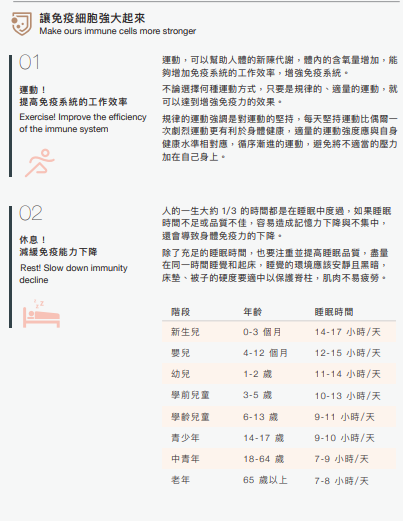 讓免疫細胞強大起來
Make ours immune cells more stronger

01

運動！
提高免疫系統的工作效率

Exercise! Improve the efficiency of the immune system

運動，可以幫助人體的新陳代謝，體內的含氧量增加，能夠增加免疫系統的工作效率，增強免疫系統。

不論選擇何種運動方式，只要是規律的、適量的運動，就可以達到增強免疫力的效果。

規律的運動強調是對運動的堅持，每天堅持運動比偶爾一次劇烈運動更有利於身體健康，適量的運動強度應與自身健康水準相對應，循序漸進的運動，避免將不適當的壓力加在自己身上。

02

休息！
減緩免疫能力下降

Rest! Slow down immunity decline

人的一生大約 1/3 的時間都是在睡眠中度過，如果睡眠時間不足或品質不佳，容易造成記憶力下降與不集中，還會導致身體免疫力的下降。

除了充足的睡眠時間，也要注重並提高睡眠品質，盡量在同一時間睡覺和起床，睡覺的環境應該安靜且黑暗，床墊、被子的硬度要適中以保護脊柱，肌肉不易疲勞。

| 階段 | 年齡 | 睡眠時間 |
|---|---|---|
| 新生兒 | 0-3 個月 | 14-17 小時/天 |
| 嬰兒 | 4-12 個月 | 12-15 小時/天 |
| 幼兒 | 1-2 歲 | 11-14 小時/天 |
| 學前兒童 | 3-5 歲 | 10-13 小時/天 |
| 學齡兒童 | 6-13 歲 | 9-11 小時/天 |
| 青少年 | 14-17 歲 | 9-10 小時/天 |
| 中青年 | 18-64 歲 | 7-9 小時/天 |
| 老年 | 65 歲以上 | 7-8 小時/天 |